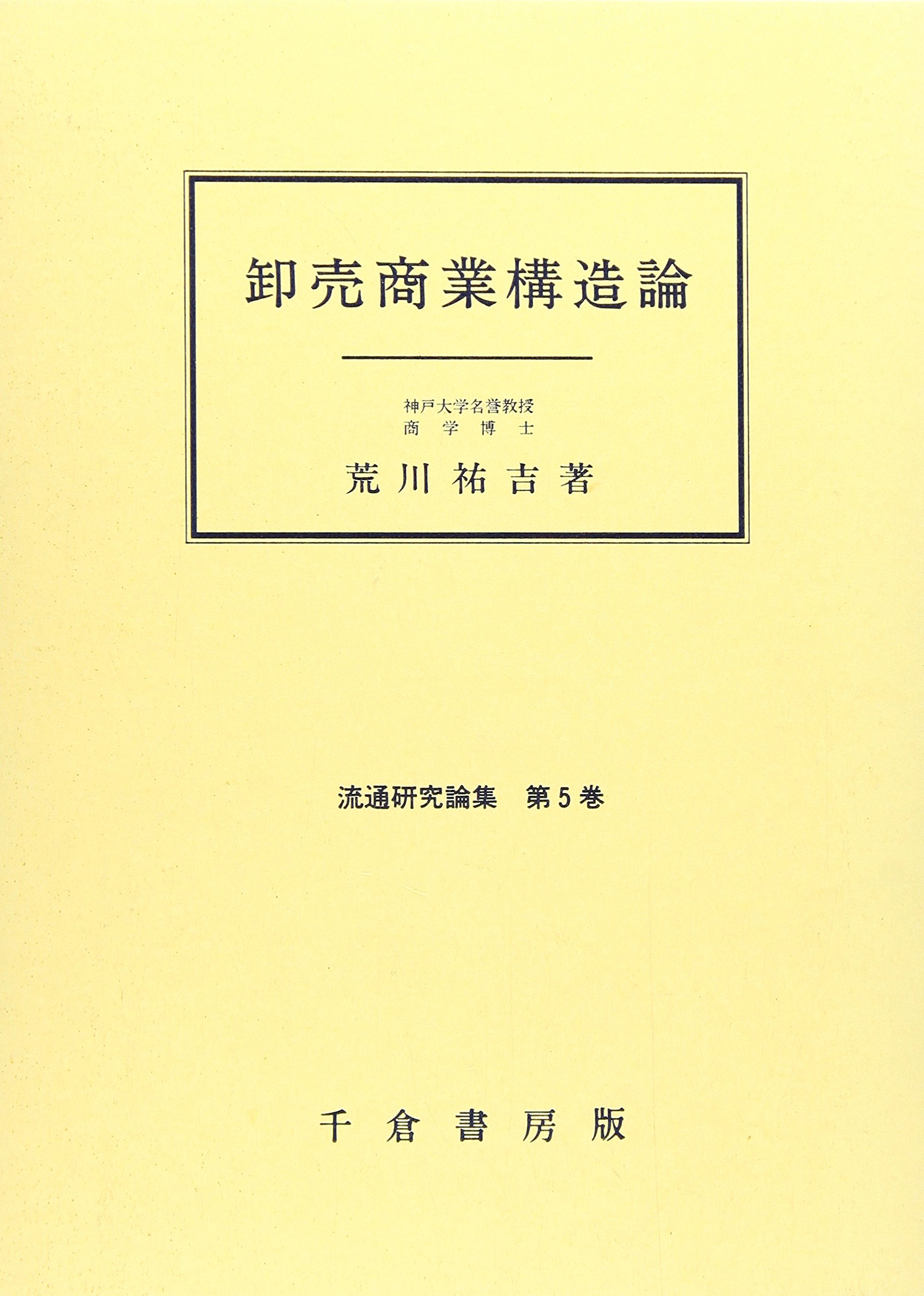 卸売商業構造論

神戸大学名誉教授
商学博士

荒川祐吉著

流通研究論集 第5巻

千倉書房版